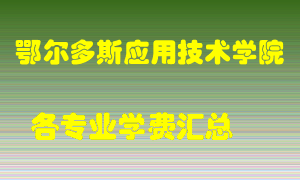 鄂尔多斯应用技术学院

各专业学费汇总